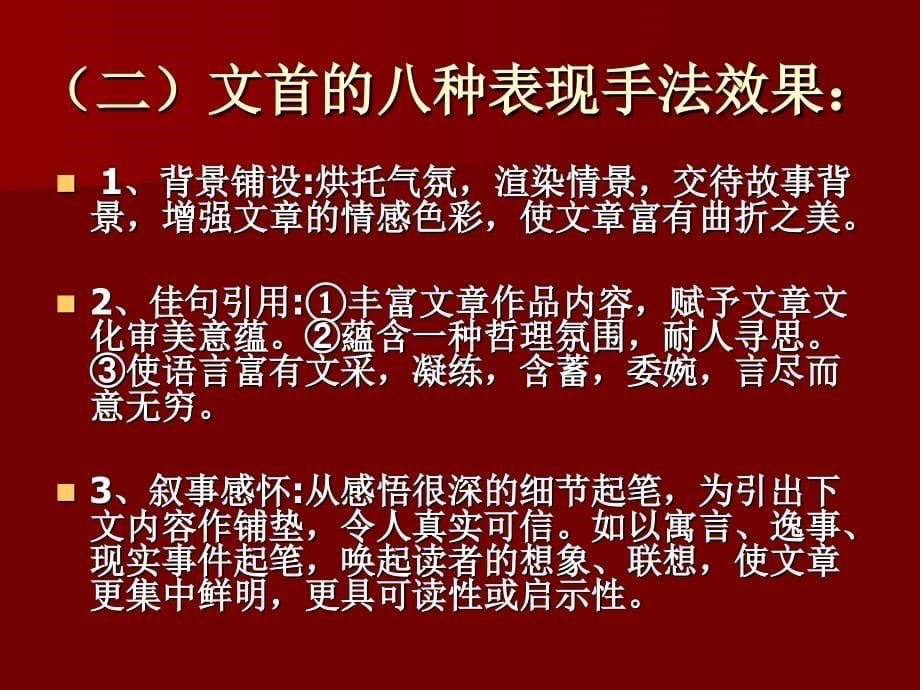 （二）文首的八种表现手法效果：

1、背景铺设:烘托气氛，渲染情景，交待故事背景，增强文章的情感色彩，使文章富有曲折之美。

2、佳句引用:①丰富文章作品内容，赋予文章文化审美意蕴。②蕴含一种哲理氛围，耐人寻思。③使语言富有文采，凝练，含蓄，委婉，言尽而意无穷。

3、叙事感怀:从感悟很深的细节起笔，为引出下文内容作铺垫，令人真实可信。如以寓言、逸事、现实事件起笔，唤起读者的想象、联想，使文章更集中鲜明，更具可读性或启示性。